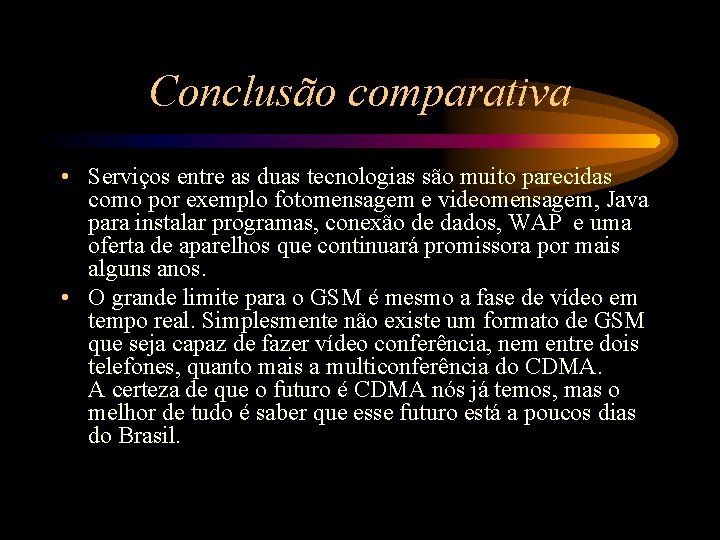 Conclusão comparativa

• Serviços entre as duas tecnologias são muito parecidas como por exemplo fotomensagem e videomensagem, Java para instalar programas, conexão de dados, WAP e uma oferta de aparelhos que continuará promissora por mais alguns anos.

• O grande limite para o GSM é mesmo a fase de vídeo em tempo real. Simplesmente não existe um formato de GSM que seja capaz de fazer vídeo conferência, nem entre dois telefones, quanto mais a multiconferência do CDMA.
A certeza de que o futuro é CDMA nós já temos, mas o melhor de tudo é saber que esse futuro está a poucos dias do Brasil.